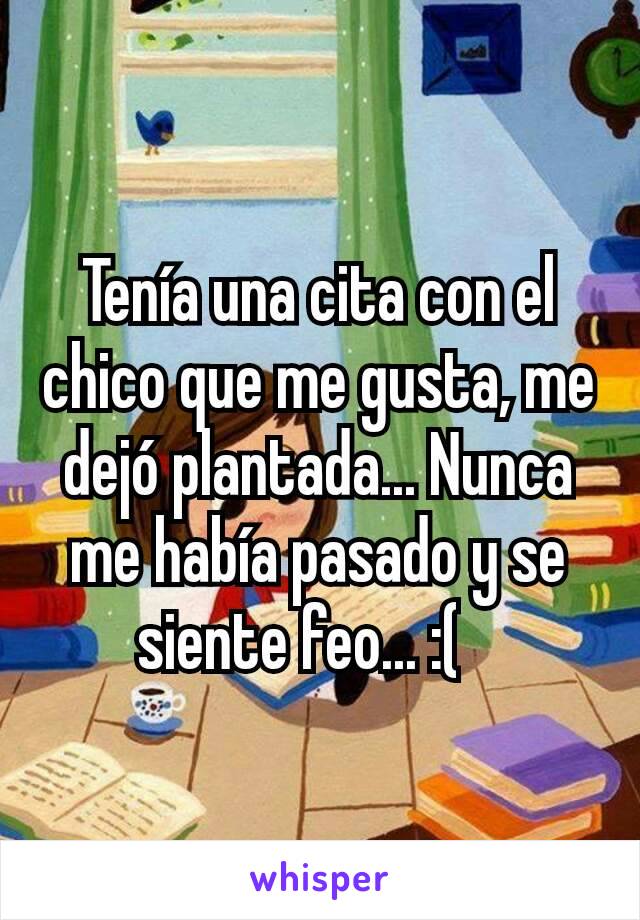 Tenía una cita con el chico que me gusta, me dejó plantada... Nunca me había pasado y se siente feo... :(

whisper